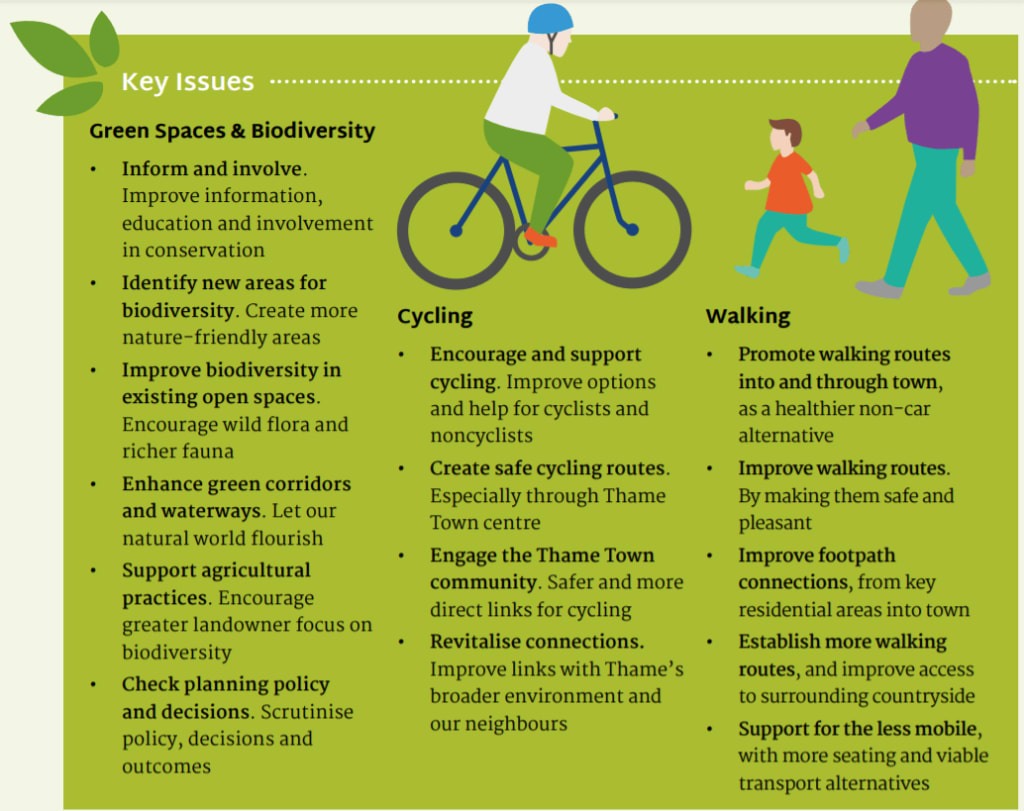 Key Issues

Green Spaces & Biodiversity

• Inform and involve. Improve information, education and involvement in conservation
• Identify new areas for biodiversity. Create more nature-friendly areas
• Improve biodiversity in existing open spaces. Encourage wild flora and richer fauna
• Enhance green corridors and waterways. Let our natural world flourish
• Support agricultural practices. Encourage greater landowner focus on biodiversity
• Check planning policy and decisions. Scrutinise policy, decisions and outcomes

Cycling

• Encourage and support cycling. Improve options and help for cyclists and noncyclists
• Create safe cycling routes. Especially through Thame Town centre
• Engage the Thame Town community. Safer and more direct links for cycling
• Revitalise connections. Improve links with Thame's broader environment and our neighbours

Walking

• Promote walking routes into and through town, as a healthier non-car alternative
• Improve walking routes. By making them safe and pleasant
• Improve footpath connections, from key residential areas into town
• Establish more walking routes, and improve access to surrounding countryside
• Support for the less mobile, with more seating and viable transport alternatives